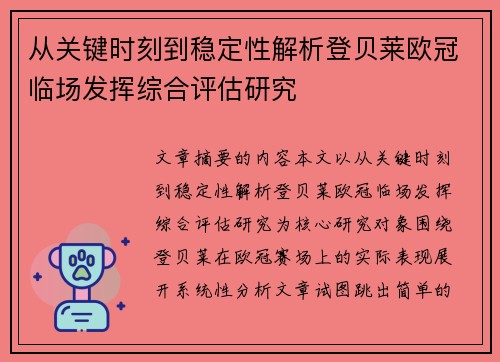 从关键时刻到稳定性解析登贝莱欧冠临场发挥综合评估研究

文章摘要的内容本文以从关键时刻到稳定性解析登贝莱欧冠临场发挥综合评估研究为核心研究对象围绕登贝莱在欧冠赛场上的实际表现展开系统性分析文章试图跳出简单的